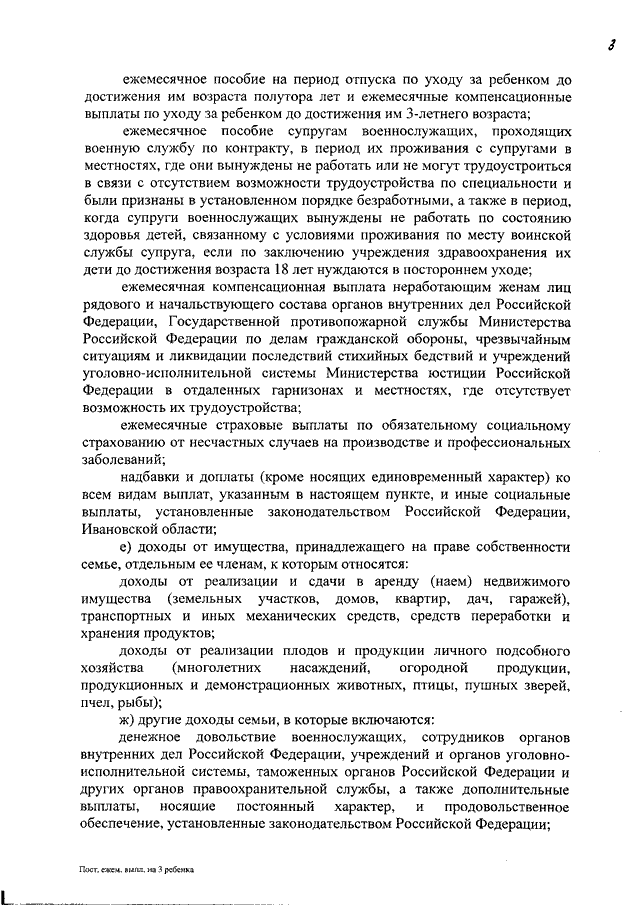 3

ежемесячное пособие на период отпуска по уходу за ребенком до достижения им возраста полутора лет и ежемесячные компенсационные выплаты по уходу за ребенком до достижения им 3-летнего возраста;

ежемесячное пособие супругам военнослужащих, проходящих военную службу по контракту, в период их проживания с супругами в местностях, где они вынуждены не работать или не могут трудоустроиться в связи с отсутствием возможности трудоустройства по специальности и были признаны в установленном порядке безработными, а также в период, когда супруги военнослужащих вынуждены не работать по состоянию здоровья детей, связанному с условиями проживания по месту воинской службы супруга, если по заключению учреждения здравоохранения их дети до достижения возраста 18 лет нуждаются в постороннем уходе;

ежемесячная компенсационная выплата неработающим женам лиц рядового и начальствующего состава органов внутренних дел Российской Федерации, Государственной противопожарной службы Министерства Российской Федерации по делам гражданской обороны, чрезвычайным ситуациям и ликвидации последствий стихийных бедствий и учреждений уголовно-исполнительной системы Министерства юстиции Российской Федерации в отдаленных гарнизонах и местностях, где отсутствует возможность их трудоустройства;

ежемесячные страховые выплаты по обязательному социальному страхованию от несчастных случаев на производстве и профессиональных заболеваний;

надбавки и доплаты (кроме носящих единовременный характер) ко всем видам выплат, указанным в настоящем пункте, и иные социальные выплаты, установленные законодательством Российской Федерации, Ивановской области;

е) доходы от имущества, принадлежащего на праве собственности семье, отдельным ее членам, к которым относятся:

доходы от реализации и сдачи в аренду (наем) недвижимого имущества (земельных участков, домов, квартир, дач, гаражей), транспортных и иных механических средств, средств переработки и хранения продуктов;

доходы от реализации плодов и продукции личного подсобного хозяйства (многолетних насаждений, огородной продукции, продукционных и демонстрационных животных, птицы, пушных зверей, пчел, рыбы);

ж) другие доходы семьи, в которые включаются:

денежное довольствие военнослужащих, сотрудников органов внутренних дел Российской Федерации, учреждений и органов уголовно-исполнительной системы, таможенных органов Российской Федерации и других органов правоохранительной службы, а также дополнительные выплаты, носящие постоянный характер, и продовольственное обеспечение, установленные законодательством Российской Федерации;

Пост. ежем. выпл. на 3 ребенка